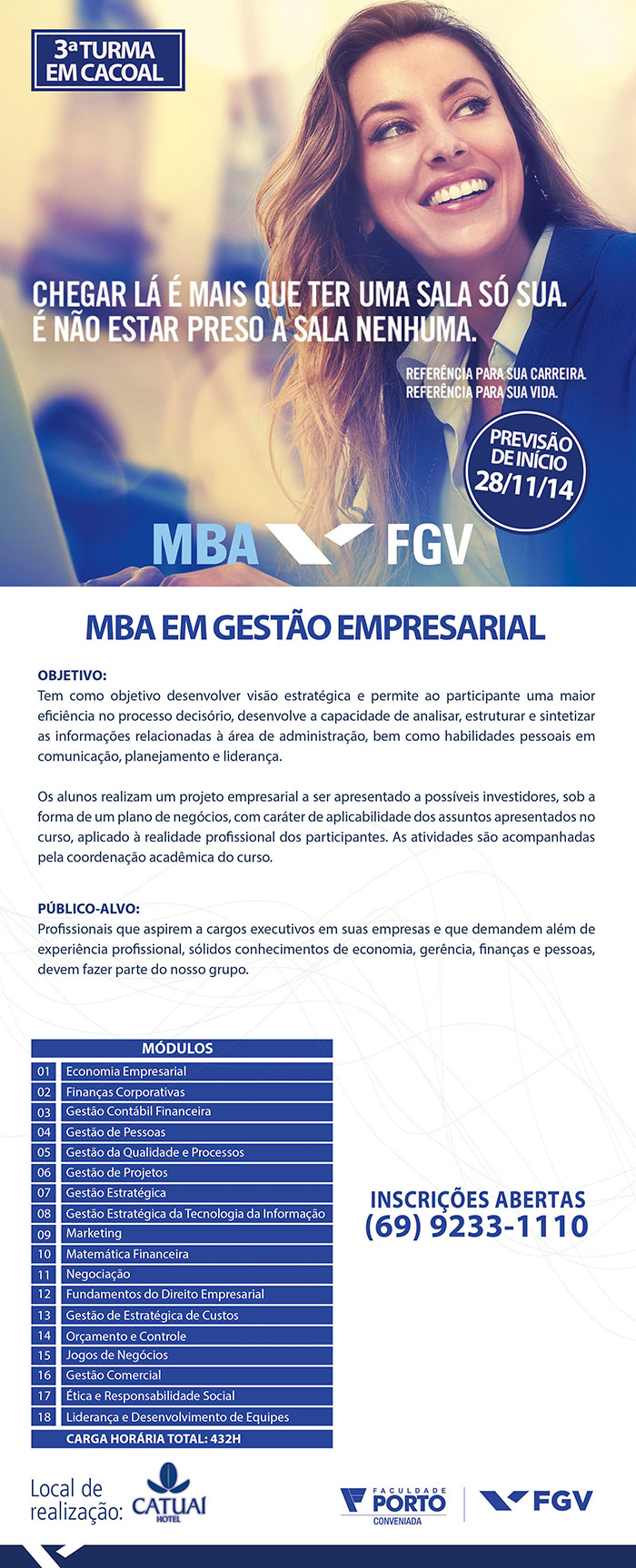 3ª TURMA EM CACOAL

CHEGAR LÁ É MAIS QUE TER UMA SALA SÓ SUA. É NÃO ESTAR PRESO A SALA NENHUMA.

REFERÊNCIA PARA SUA CARREIRA. REFERÊNCIA PARA SUA VIDA.

PREVISÃO DE INÍCIO 28/11/14

MBA FGV

MBA EM GESTÃO EMPRESARIAL

OBJETIVO:
Tem como objetivo desenvolver visão estratégica e permite ao participante uma maior eficiência no processo decisório, desenvolve a capacidade de analisar, estruturar e sintetizar as informações relacionadas à área de administração, bem como habilidades pessoais em comunicação, planejamento e liderança.

Os alunos realizam um projeto empresarial a ser apresentado a possíveis investidores, sob a forma de um plano de negócios, com caráter de aplicabilidade dos assuntos apresentados no curso, aplicado à realidade profissional dos participantes. As atividades são acompanhadas pela coordenação acadêmica do curso.

PÚBLICO-ALVO:
Profissionais que aspirem a cargos executivos em suas empresas e que demandem além de experiência profissional, sólidos conhecimentos de economia, gerência, finanças e pessoas, devem fazer parte do nosso grupo.

| MÓDULOS | |
|---|---|
| 01 | Economia Empresarial |
| 02 | Finanças Corporativas |
| 03 | Gestão Contábil Financeira |
| 04 | Gestão de Pessoas |
| 05 | Gestão da Qualidade e Processos |
| 06 | Gestão de Projetos |
| 07 | Gestão Estratégica |
| 08 | Gestão Estratégica da Tecnologia da Informação |
| 09 | Marketing |
| 10 | Matemática Financeira |
| 11 | Negociação |
| 12 | Fundamentos do Direito Empresarial |
| 13 | Gestão de Estratégica de Custos |
| 14 | Orçamento e Controle |
| 15 | Jogos de Negócios |
| 16 | Gestão Comercial |
| 17 | Ética e Responsabilidade Social |
| 18 | Liderança e Desenvolvimento de Equipes |
| CARGA HORÁRIA TOTAL: 432H | |

INSCRIÇÕES ABERTAS
(69) 9233-1110

Local de realização: CATUAI HOTEL

FACULDADE PORTO CONVENIADA

FGV